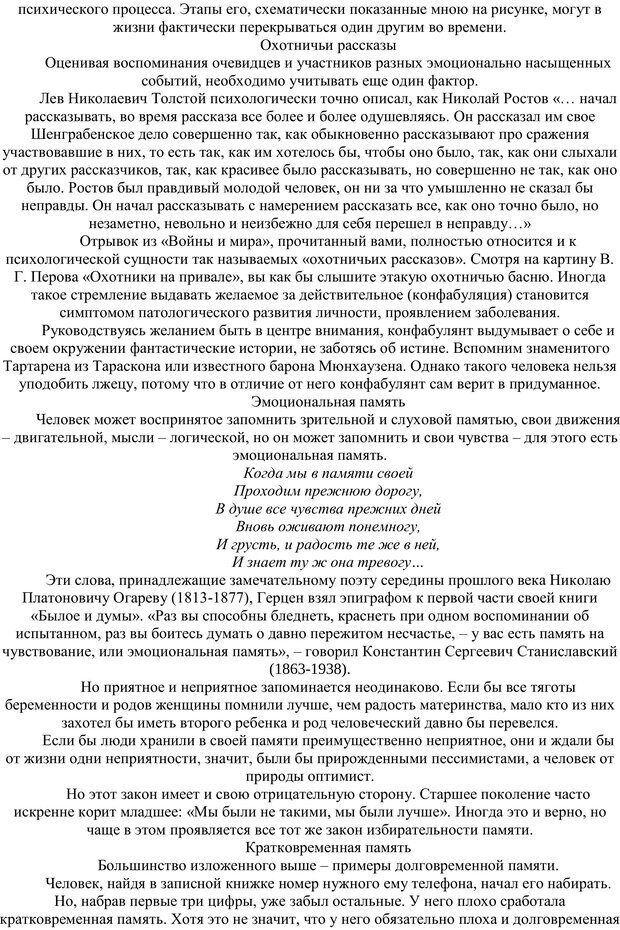 психического процесса. Этапы его, схематически показанные мною на рисунке, могут в жизни фактически перекрываться один другим во времени.
Охотничьи рассказы
Оценивая воспоминания очевидцев и участников разных эмоционально насыщенных событий, необходимо учитывать еще один фактор.
Лев Николаевич Толстой психологически точно описал, как Николай Ростов «… начал рассказывать, во время рассказа все более и более одушевляясь. Он рассказал им свое Шенграбенское дело совершенно так, как обыкновенно рассказывают про сражения участвовавшие в них, то есть так, как им хотелось бы, чтобы оно было, так, как они слыхали от других рассказчиков, так, как красивее было рассказывать, но совершенно не так, как оно было. Ростов был правдивый молодой человек, он ни за что умышленно не сказал бы неправды. Он начал рассказывать с намерением рассказать все, как оно точно было, но незаметно, невольно и неизбежно для себя перешел в неправду…»
Отрывок из «Войны и мира», прочитанный вами, полностью относится и к психологической сущности так называемых «охотничьих рассказов». Смотря на картину В. Г. Перова «Охотники на привале», вы как бы слышите этакую охотничью басню. Иногда такое стремление выдавать желаемое за действительное (конфабуляция) становится симптомом патологического развития личности, проявлением заболевания.
Руководствуясь желанием быть в центре внимания, конфабулянт выдумывает о себе и своем окружении фантастические истории, не заботясь об истине. Вспомним знаменитого Тартарена из Тараскона или известного барона Мюнхаузена. Однако такого человека нельзя уподобить лжецу, потому что в отличие от него конфабулянт сам верит в придуманное.
Эмоциональная память
Человек может воспринятое запомнить зрительной и слуховой памятью, свои движения – двигательной, мысли – логической, но он может запомнить и свои чувства – для этого есть эмоциональная память.
Когда мы в памяти своей
Проходим прежнюю дорогу,
В душе все чувства прежних дней
Вновь оживают понемногу,
И грусть, и радость те же в ней,
И знает ту ж она тревогу…
Эти слова, принадлежащие замечательному поэту середины прошлого века Николаю Платоновичу Огареву (1813-1877), Герцен взял эпиграфом к первой части своей книги «Былое и думы». «Раз вы способны бледнеть, краснеть при одном воспоминании об испытанном, раз вы боитесь думать о давно пережитом несчастье, – у вас есть память на чувствование, или эмоциональная память», – говорил Константин Сергеевич Станиславский (1863-1938).
Но приятное и неприятное запоминается неодинаково. Если бы все тяготы беременности и родов женщины помнили лучше, чем радость материнства, мало кто из них захотел бы иметь второго ребенка и род человеческий давно бы перевелся.
Если бы люди хранили в своей памяти преимущественно неприятное, они и ждали бы от жизни одни неприятности, значит, были бы прирожденными пессимистами, а человек от природы оптимист.
Но этот закон имеет и свою отрицательную сторону. Старшее поколение часто искренне корит младшее: «Мы были не такими, мы были лучше». Иногда это и верно, но чаще в этом проявляется все тот же закон избирательности памяти.
Кратковременная память
Большинство изложенного выше – примеры долговременной памяти.
Человек, найдя в записной книжке номер нужного ему телефона, начал его набирать. Но, набрав первые три цифры, уже забыл остальные. У него плохо сработала кратковременная память. Хотя это не значит, что у него обязательно плоха и долговременная